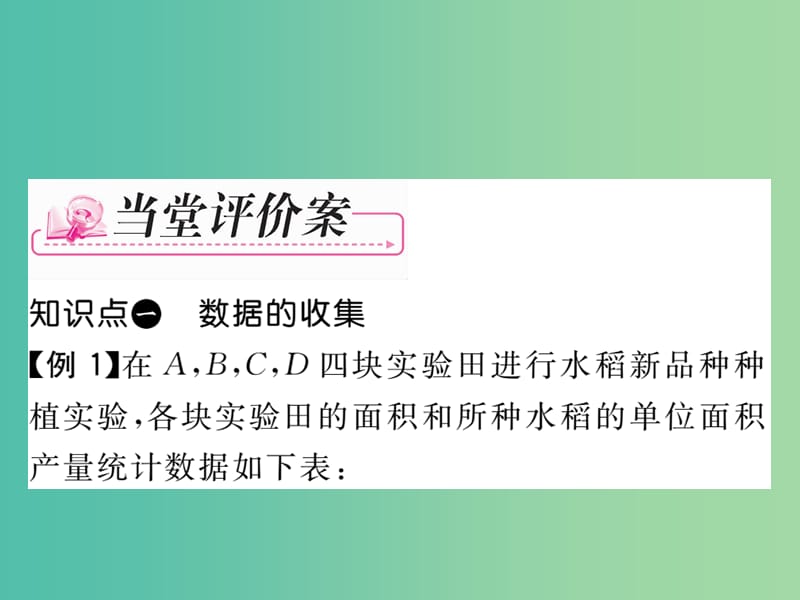 当堂评价案

知识点一　数据的收集

【例 1】在 $A,B,C,D$ 四块实验田进行水稻新品种种植实验，各块实验田的面积和所种水稻的单位面积产量统计数据如下表：